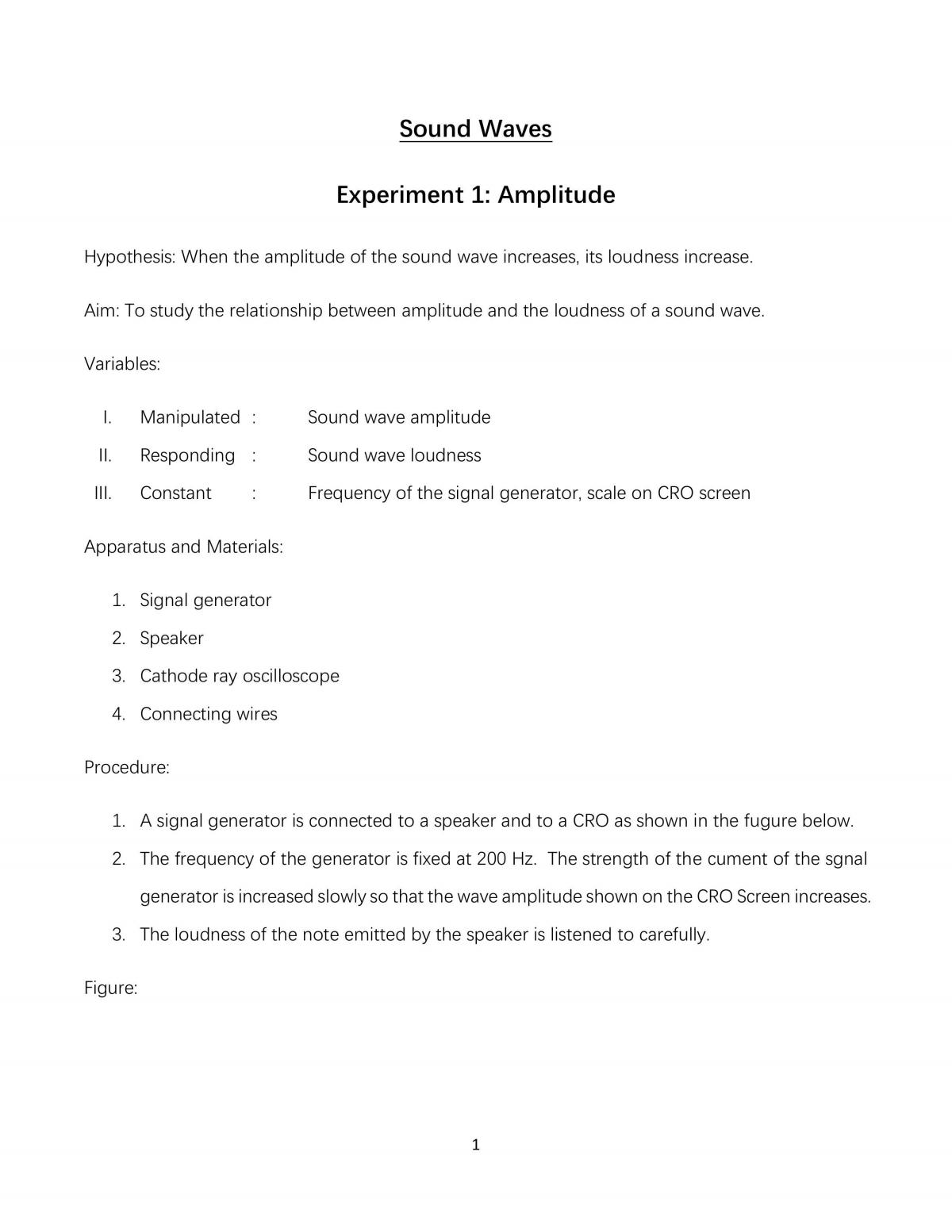 Sound Waves

Experiment 1: Amplitude

Hypothesis: When the amplitude of the sound wave increases, its loudness increase.

Aim: To study the relationship between amplitude and the loudness of a sound wave.

Variables:

I. Manipulated : Sound wave amplitude
II. Responding : Sound wave loudness
III. Constant : Frequency of the signal generator, scale on CRO screen

Apparatus and Materials:

1. Signal generator
2. Speaker
3. Cathode ray oscilloscope
4. Connecting wires

Procedure:

1. A signal generator is connected to a speaker and to a CRO as shown in the fugure below.
2. The frequency of the generator is fixed at 200 Hz. The strength of the cument of the sgnal generator is increased slowly so that the wave amplitude shown on the CRO Screen increases.
3. The loudness of the note emitted by the speaker is listened to carefully.

Figure:

1